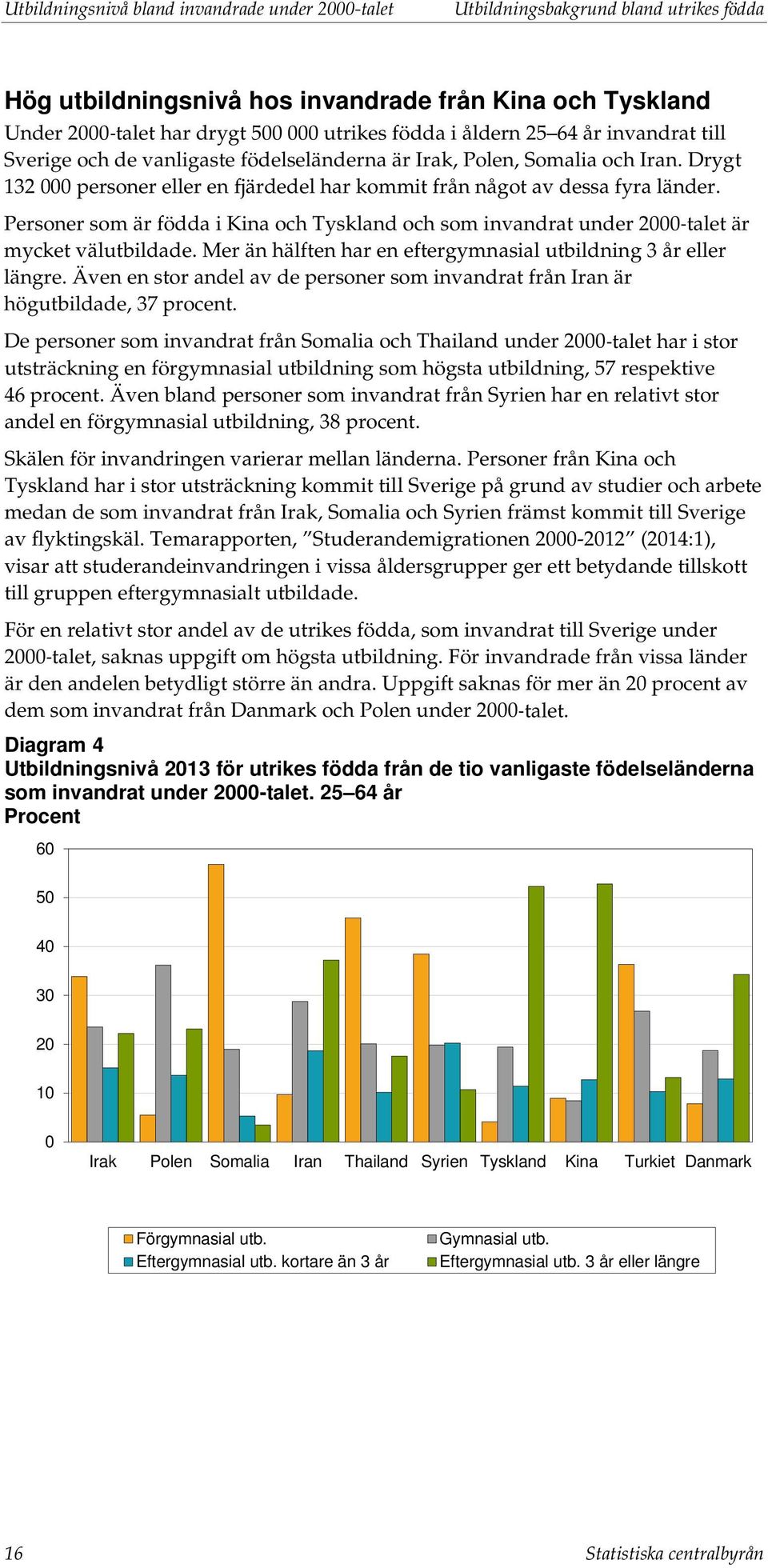 Utbildningsnivå bland invandrade under 2000-talet Utbildningsbakgrund bland utrikes födda

Hög utbildningsnivå hos invandrade från Kina och Tyskland
Under 2000-talet har drygt 500 000 utrikes födda i åldern 25–64 år invandrat till Sverige och de vanligaste födelseländerna är Irak, Polen, Somalia och Iran. Drygt 132 000 personer eller en fjärdedel har kommit från något av dessa fyra länder.

Personer som är födda i Kina och Tyskland och som invandrat under 2000-talet är mycket välutbildade. Mer än hälften har en eftergymnasial utbildning 3 år eller längre. Även en stor andel av de personer som invandrat från Iran är högutbildade, 37 procent.

De personer som invandrat från Somalia och Thailand under 2000-talet har i stor utsträckning en förgymnasial utbildning som högsta utbildning, 57 respektive 46 procent. Även bland personer som invandrat från Syrien har en relativt stor andel en förgymnasial utbildning, 38 procent.

Skälen för invandringen varierar mellan länderna. Personer från Kina och Tyskland har i stor utsträckning kommit till Sverige på grund av studier och arbete medan de som invandrat från Irak, Somalia och Syrien främst kommit till Sverige av flyktingskäl. Temarapporten, ”Studerandemigrationen 2000-2012” (2014:1), visar att studerandeinvandringen i vissa åldersgrupper ger ett betydande tillskott till gruppen eftergymnasialt utbildade.

För en relativt stor andel av de utrikes födda, som invandrat till Sverige under 2000-talet, saknas uppgift om högsta utbildning. För invandrade från vissa länder är den andelen betydligt större än andra. Uppgift saknas för mer än 20 procent av dem som invandrat från Danmark och Polen under 2000-talet.

Diagram 4
Utbildningsnivå 2013 för utrikes födda från de tio vanligaste födelseländerna som invandrat under 2000-talet. 25–64 år
Procent

60
50
40
30
20
10
0

Irak Polen Somalia Iran Thailand Syrien Tyskland Kina Turkiet Danmark

Förgymnasial utb.
Gymnasial utb.
Eftergymnasial utb. kortare än 3 år
Eftergymnasial utb. 3 år eller längre

16 Statistiska centralbyrån